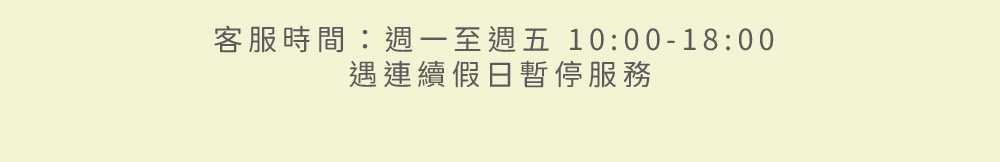 客服時間：週一至週五 10:00-18:00
遇連續假日暫停服務